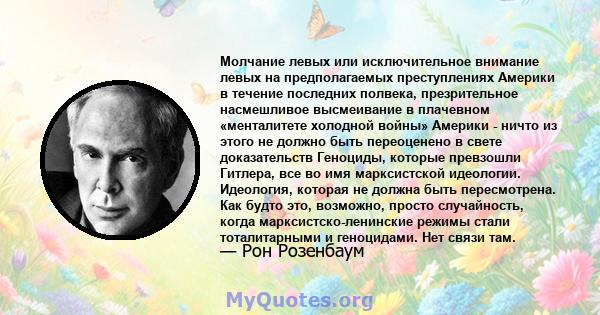 Молчание левых или исключительное внимание левых на предполагаемых преступлениях Америки в течение последних полвека, презрительное насмешливое высмеивание в плачевном «менталитете холодной войны» Америки - ничто из этого не должно быть переоценено в свете доказательств Геноциды, которые превзошли Гитлера, все во имя марксистской идеологии. Идеология, которая не должна быть пересмотрена. Как будто это, возможно, просто случайность, когда марксистско-ленинские режимы стали тоталитарными и геноцидами. Нет связи там.
— Рон Розенбаум

MyQuotes.org